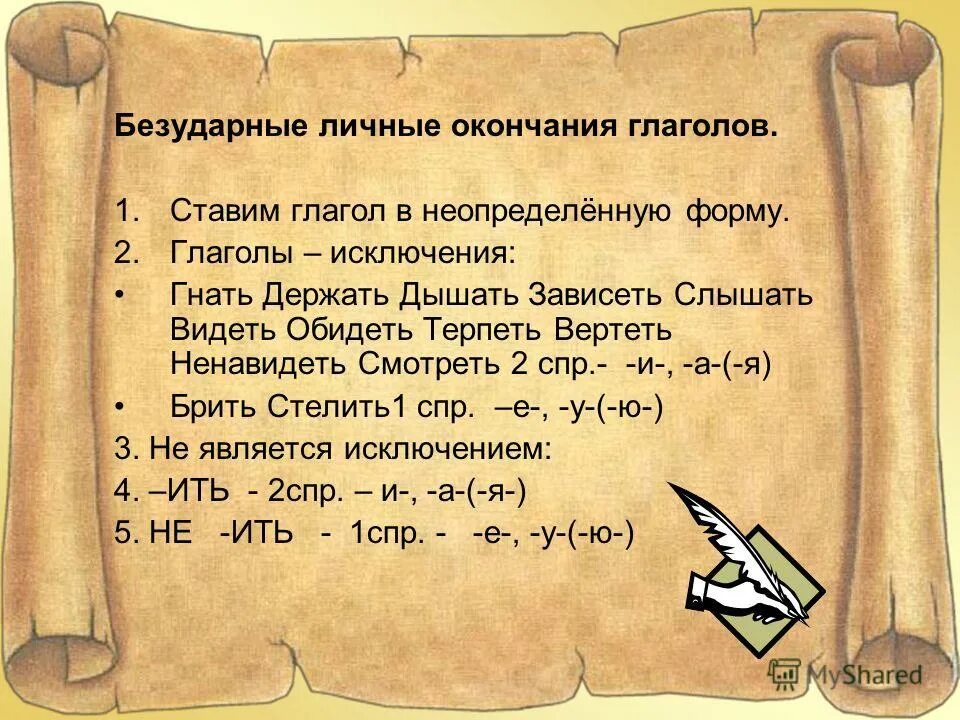 Безударные личные окончания глаголов.

1. Ставим глагол в неопределённую форму.
2. Глаголы – исключения:
• Гнать Держать Дышать Зависеть Слышать Видеть Обидеть Терпеть Вертеть Ненавидеть Смотреть 2 спр.- -и-, -а-(-я)
• Брить Стелить1 спр. –е-, -у-(-ю-)
3. Не является исключением:
4. –ИТЬ - 2спр. – и-, -а-(-я-)
5. НЕ -ИТЬ - 1спр. - -е-, -у-(-ю-)

MyShared